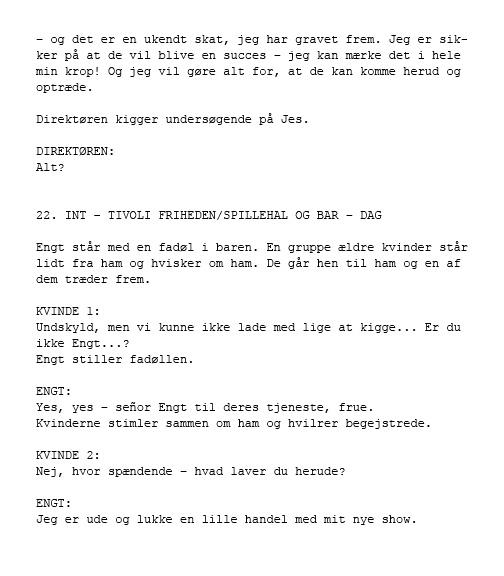 – og det er en ukendt skat, jeg har gravet frem. Jeg er sikker på at de vil blive en succes – jeg kan mærke det i hele min krop! Og jeg vil gøre alt for, at de kan komme herud og optræde.

Direktøren kigger undersøgende på Jes.

DIREKTØREN:
Alt?

22. INT – TIVOLI FRIHEDEN/SPILLEHAL OG BAR – DAG

Engt står med en fadøl i baren. En gruppe ældre kvinder står lidt fra ham og hvisker om ham. De går hen til ham og en af dem træder frem.

KVINDE 1:
Undskyld, men vi kunne ikke lade med lige at kigge... Er du ikke Engt...?
Engt stiller fadøllen.

ENGT:
Yes, yes – señor Engt til deres tjeneste, frue.
Kvinderne stimler sammen om ham og hvilrer begejstrede.

KVINDE 2:
Nej, hvor spændende – hvad laver du herude?

ENGT:
Jeg er ude og lukke en lille handel med mit nye show.